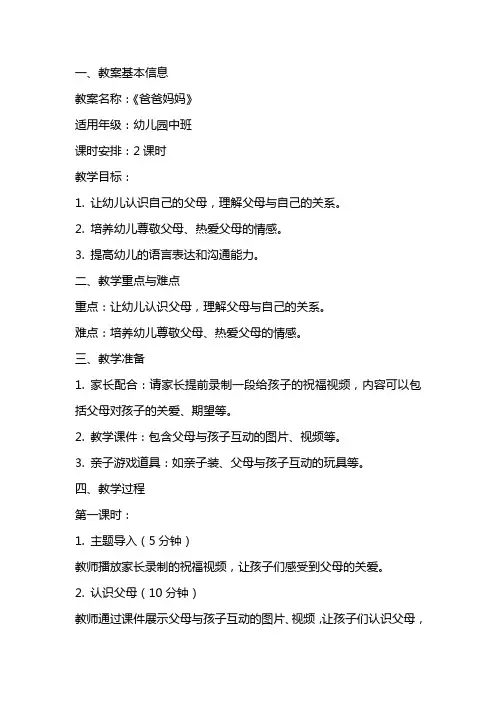 一、教案基本信息

教案名称：《爸爸妈妈》

适用年级：幼儿园中班

课时安排：2 课时

教学目标：

1. 让幼儿认识自己的父母，理解父母与自己的关系。

2. 培养幼儿尊敬父母、热爱父母的情感。

3. 提高幼儿的语言表达和沟通能力。

二、教学重点与难点

重点：让幼儿认识父母，理解父母与自己的关系。

难点：培养幼儿尊敬父母、热爱父母的情感。

三、教学准备

1. 家长配合：请家长提前录制一段给孩子的祝福视频，内容可以包括父母对孩子的关爱、期望等。

2. 教学课件：包含父母与孩子互动的图片、视频等。

3. 亲子游戏道具：如亲子装、父母与孩子互动的玩具等。

四、教学过程

第一课时：

1. 主题导入（5 分钟）

教师播放家长录制的祝福视频，让孩子们感受到父母的关爱。

2. 认识父母（10 分钟）

教师通过课件展示父母与孩子互动的图片、视频，让孩子们认识父母，